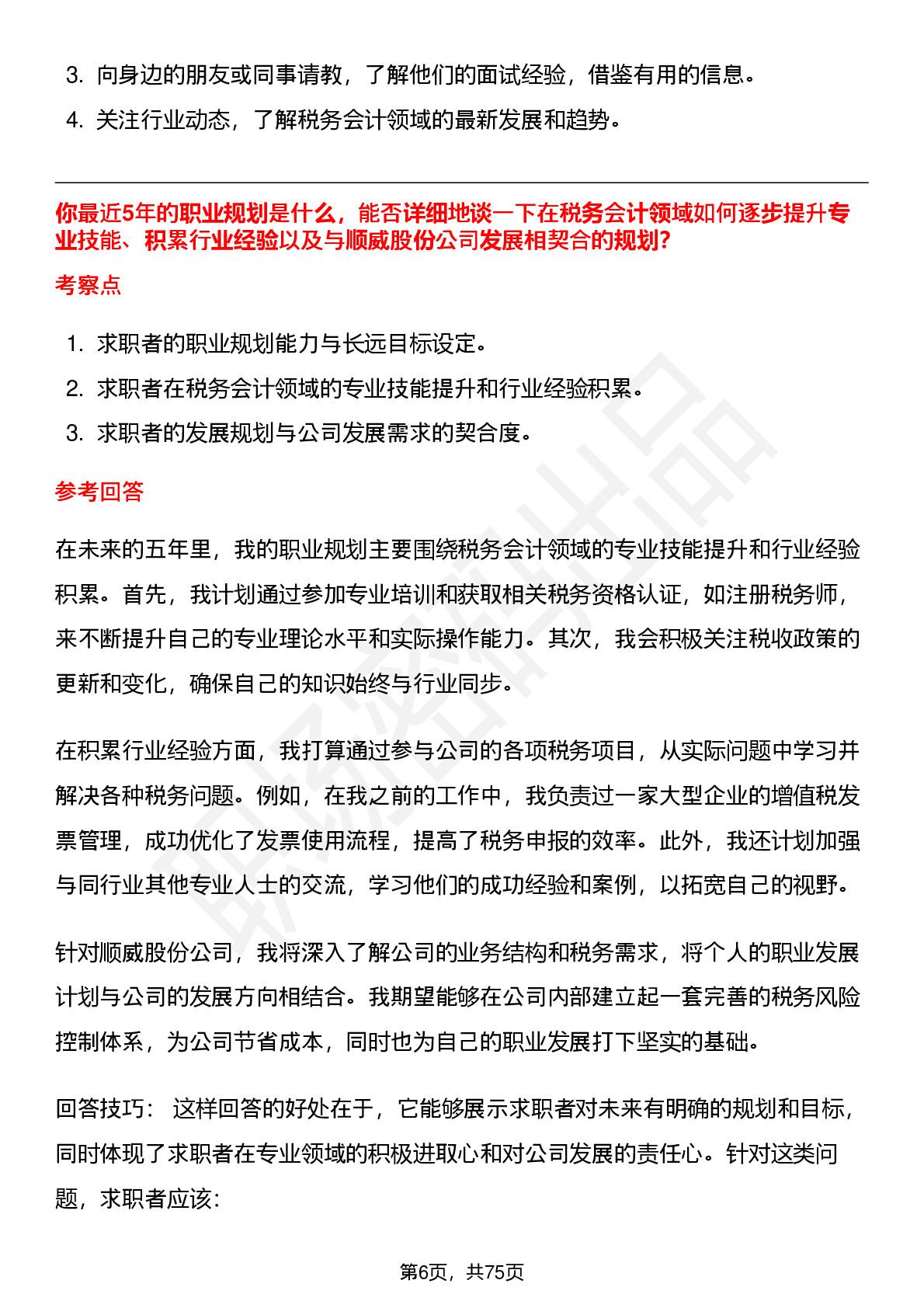 3. 向身边的朋友或同事请教，了解他们的面试经验，借鉴有用的信息。

4. 关注行业动态，了解税务会计领域的最新发展和趋势。

你最近5年的职业规划是什么，能否详细地谈一下在税务会计领域如何逐步提升专业技能、积累行业经验以及与顺威股份公司发展相契合的规划?

考察点

1. 求职者的职业规划能力与长远目标设定。

2. 求职者在税务会计领域的专业技能提升和行业经验积累。

3. 求职者的发展规划与公司发展需求的契合度。

参考回答

在未来的五年里，我的职业规划主要围绕税务会计领域的专业技能提升和行业经验积累。首先，我计划通过参加专业培训和获取相关税务资格认证，如注册税务师，来不断提升自己的专业理论水平和实际操作能力。其次，我会积极关注税收政策的更新和变化，确保自己的知识始终与行业同步。

在积累行业经验方面，我打算通过参与公司的各项税务项目，从实际问题中学习并解决各种税务问题。例如，在我之前的工作中，我负责过一家大型企业的增值税发票管理，成功优化了发票使用流程，提高了税务申报的效率。此外，我还计划加强与同行业其他专业人士的交流，学习他们的成功经验和案例，以拓宽自己的视野。

针对顺威股份公司，我将深入了解公司的业务结构和税务需求，将个人的职业发展计划与公司的发展方向相结合。我期望能够在公司内部建立起一套完善的税务风险控制体系，为公司节省成本，同时也为自己的职业发展打下坚实的基础。

回答技巧： 这样回答的好处在于，它能够展示求职者对未来有明确的规划和目标，同时体现了求职者在专业领域的积极进取心和对公司发展的责任心。针对这类问题，求职者应该:

第6页，共75页